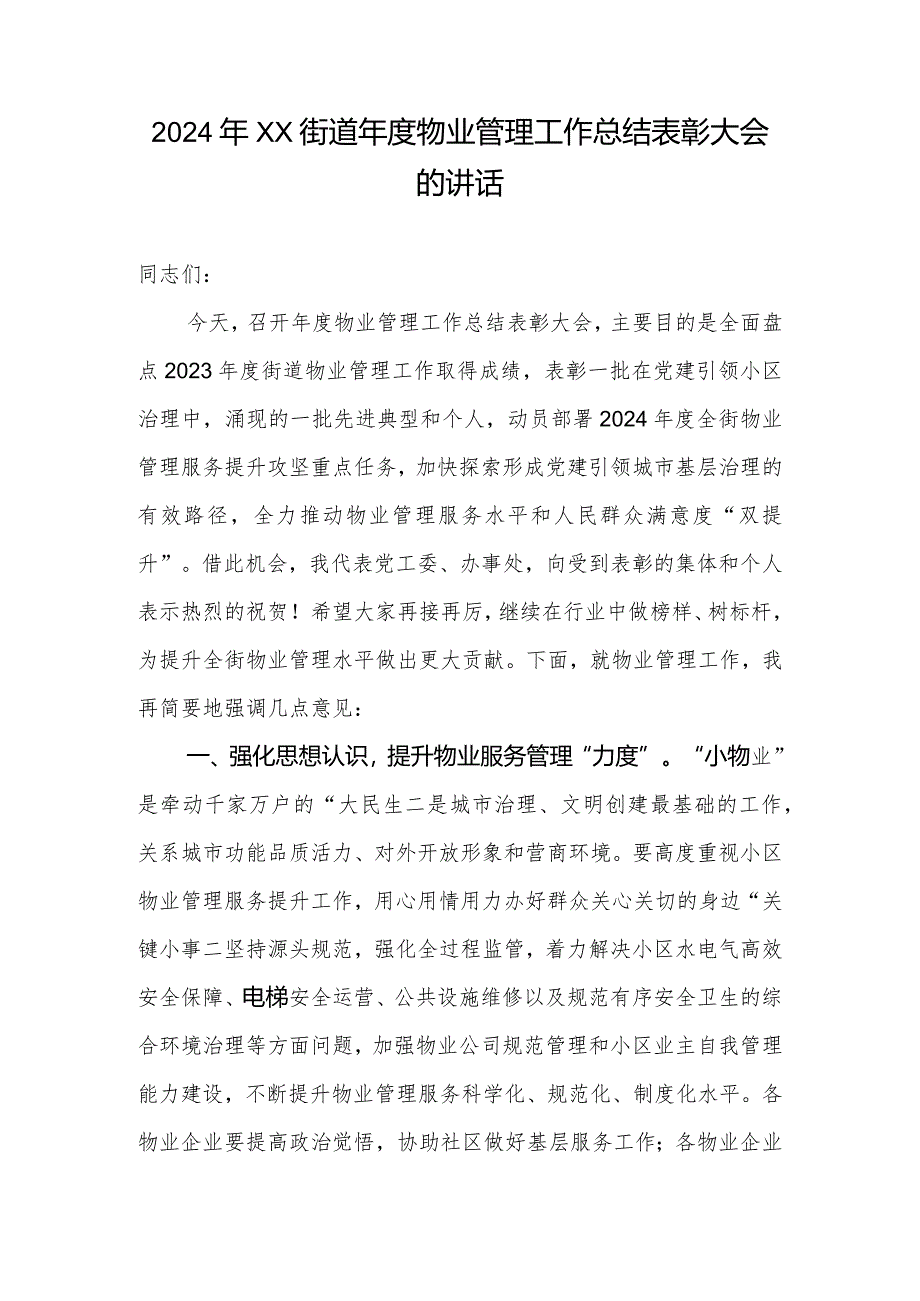 2024年XX街道年度物业管理工作总结表彰大会的讲话

同志们：

今天，召开年度物业管理工作总结表彰大会，主要目的是全面盘点2023年度街道物业管理工作取得成绩，表彰一批在党建引领小区治理中，涌现的一批先进典型和个人，动员部署2024年度全街物业管理服务提升攻坚重点任务，加快探索形成党建引领城市基层治理的有效路径，全力推动物业管理服务水平和人民群众满意度“双提升”。借此机会，我代表党工委、办事处，向受到表彰的集体和个人表示热烈的祝贺！希望大家再接再厉，继续在行业中做榜样、树标杆，为提升全街物业管理水平做出更大贡献。下面，就物业管理工作，我再简要地强调几点意见：

一、强化思想认识，提升物业服务管理“力度”。“小物业”是牵动千家万户的“大民生二是城市治理、文明创建最基础的工作，关系城市功能品质活力、对外开放形象和营商环境。要高度重视小区物业管理服务提升工作，用心用情用力办好群众关心关切的身边“关键小事二坚持源头规范，强化全过程监管，着力解决小区水电气高效安全保障、电梯安全运营、公共设施维修以及规范有序安全卫生的综合环境治理等方面问题，加强物业公司规范管理和小区业主自我管理能力建设，不断提升物业管理服务科学化、规范化、制度化水平。各物业企业要提高政治觉悟，协助社区做好基层服务工作；各物业企业